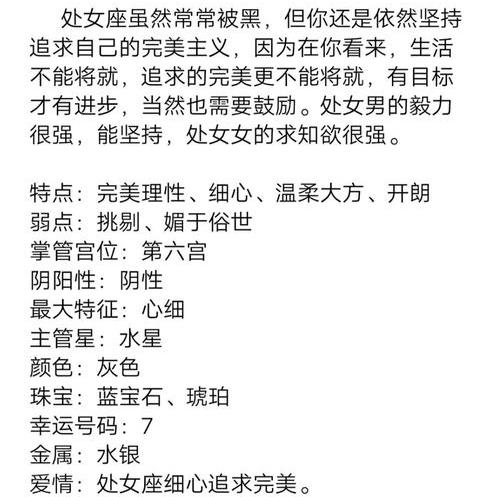 处女座虽然常常被黑，但你还是依然坚持追求自己的完美主义，因为在你看来，生活不能将就，追求的完美更不能将就，有目标才有进步，当然也需要鼓励。处女男的毅力很强，能坚持，处女女的求知欲很强。

特点：完美理性、细心、温柔大方、开朗
弱点：挑剔、媚于俗世
掌管宫位：第六宫
阴阳性：阴性
最大特征：心细
主管星：水星
颜色：灰色
珠宝：蓝宝石、琥珀
幸运号码：7
金属：水银
爱情：处女座细心追求完美。